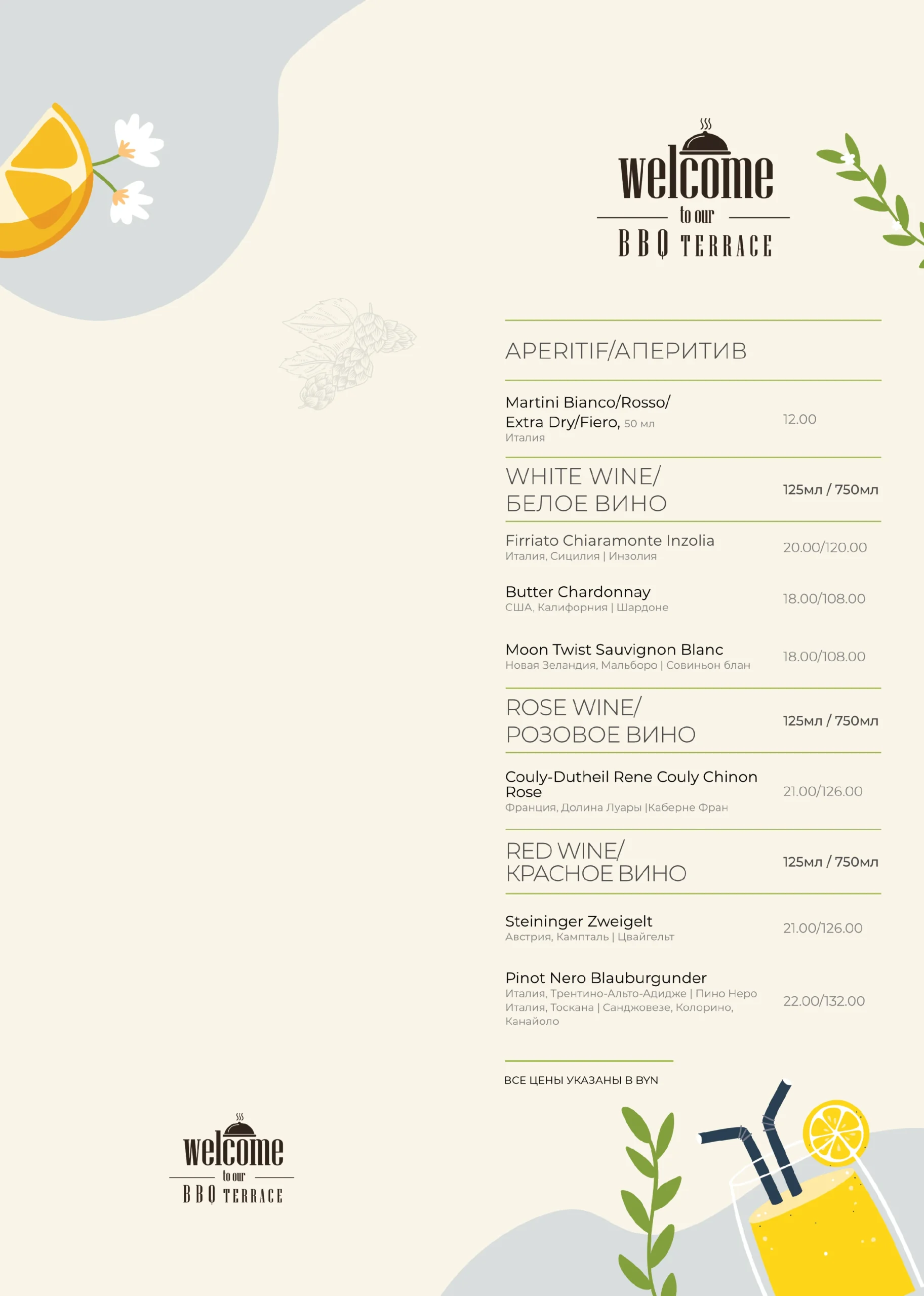 welcome
to our
BBQ TERRACE

APERITIF/АПЕРИТИВ

Martini Bianco/Rosso/ Extra Dry/Fiero, 50 мл
Италия
12.00

WHITE WINE/ БЕЛОЕ ВИНО
125мл / 750мл

Firriato Chiaramonte Inzolia
Италия, Сицилия | Инзолия
20.00/120.00

Butter Chardonnay
США, Калифорния | Шардоне
18.00/108.00

Moon Twist Sauvignon Blanc
Новая Зеландия, Мальборо | Совиньон блан
18.00/108.00

ROSE WINE/ РОЗОВОЕ ВИНО
125мл / 750мл

Couly-Dutheil Rene Couly Chinon Rose
Франция, Долина Луары |Каберне Фран
21.00/126.00

RED WINE/ КРАСНОЕ ВИНО
125мл / 750мл

Steininger Zweigelt
Австрия, Кампталь | Цвайгельт
21.00/126.00

Pinot Nero Blauburgunder
Италия, Трентино-Альто-Адидже | Пино Неро
Италия, Тоскана | Санджовезе, Колорино, Канайоло
22.00/132.00

ВСЕ ЦЕНЫ УКАЗАНЫ В BYN

welcome
to our
BBQ TERRACE